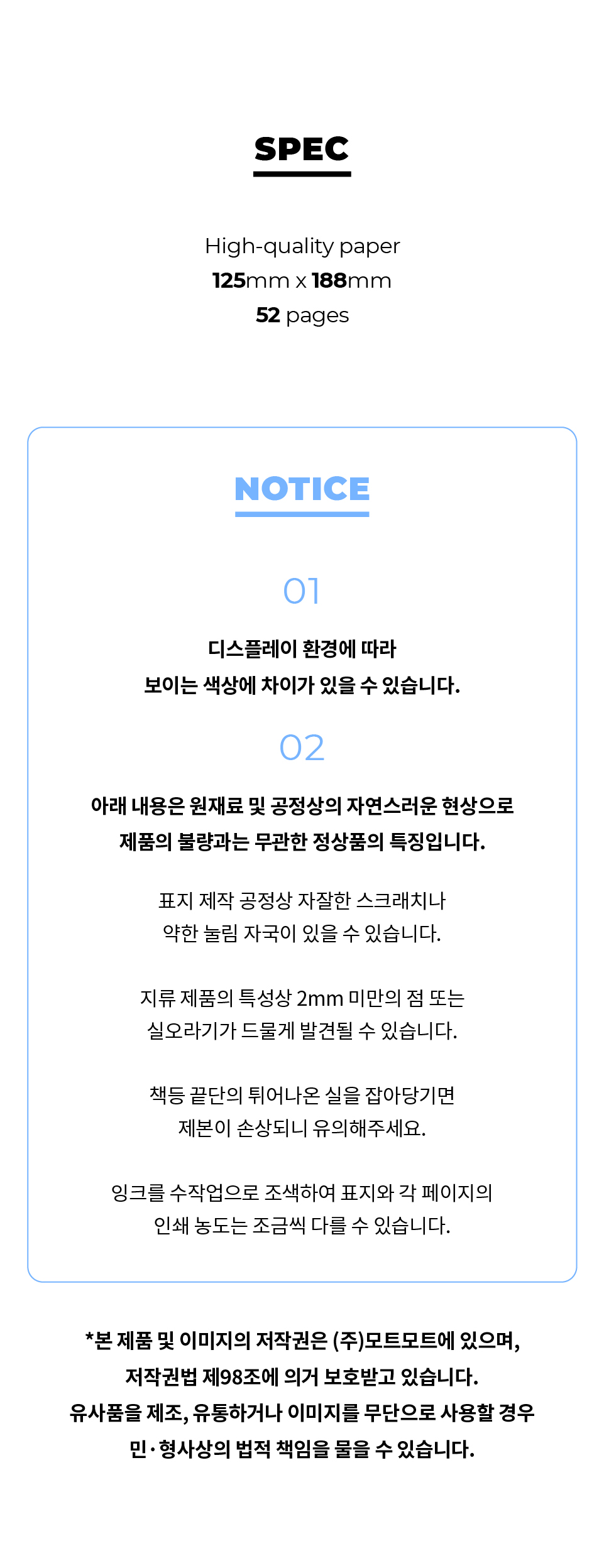 SPEC

High-quality paper
125mm x 188mm
52 pages

NOTICE

01

디스플레이 환경에 따라
보이는 색상에 차이가 있을 수 있습니다.

02

아래 내용은 원재료 및 공정상의 자연스러운 현상으로
제품의 불량과는 무관한 정상품의 특징입니다.

표지 제작 공정상 자잘한 스크래치나
약한 눌림 자국이 있을 수 있습니다.

지류 제품의 특성상 2mm 미만의 점 또는
실오라기가 드물게 발견될 수 있습니다.

책등 끝단의 튀어나온 실을 잡아당기면
제본이 손상되니 유의해주세요.

잉크를 수작업으로 조색하여 표지와 각 페이지의
인쇄 농도는 조금씩 다를 수 있습니다.

*본 제품 및 이미지의 저작권은 (주)모트모트에 있으며,
저작권법 제98조에 의거 보호받고 있습니다.
유사품을 제조, 유통하거나 이미지를 무단으로 사용할 경우
민·형사상의 법적 책임을 물을 수 있습니다.